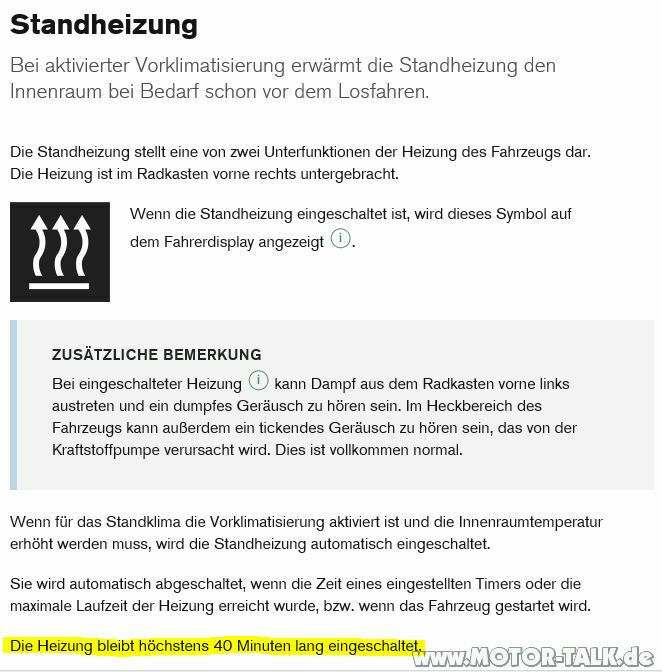 Standheizung

Bei aktivierter Vorklimatisierung erwärmt die Standheizung den Innenraum bei Bedarf schon vor dem Losfahren.

Die Standheizung stellt eine von zwei Unterfunktionen der Heizung des Fahrzeugs dar. Die Heizung ist im Radkasten vorne rechts untergebracht.

Wenn die Standheizung eingeschaltet ist, wird dieses Symbol auf dem Fahrerdisplay angezeigt i.

ZUSÄTZLICHE BEMERKUNG

Bei eingeschalteter Heizung i kann Dampf aus dem Radkasten vorne links austreten und ein dumpfes Geräusch zu hören sein. Im Heckbereich des Fahrzeugs kann außerdem ein tickendes Geräusch zu hören sein, das von der Kraftstoffpumpe verursacht wird. Dies ist vollkommen normal.

Wenn für das Standklima die Vorklimatisierung aktiviert ist und die Innenraumtemperatur erhöht werden muss, wird die Standheizung automatisch eingeschaltet.

Sie wird automatisch abgeschaltet, wenn die Zeit eines eingestellten Timers oder die maximale Laufzeit der Heizung erreicht wurde, bzw. wenn das Fahrzeug gestartet wird.

Die Heizung bleibt höchstens 40 Minuten lang eingeschaltet.

www.MOTOR-TALK.de